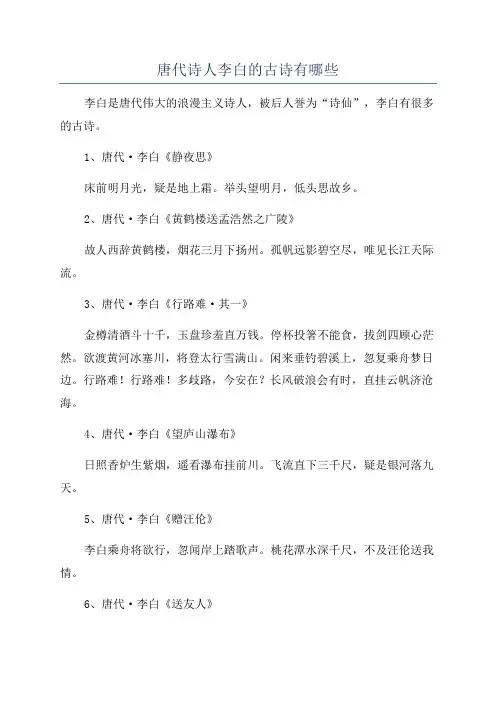 唐代诗人李白的古诗有哪些

李白是唐代伟大的浪漫主义诗人，被后人誉为“诗仙”，李白有很多的古诗。

1、唐代·李白《静夜思》

床前明月光，疑是地上霜。举头望明月，低头思故乡。

2、唐代·李白《黄鹤楼送孟浩然之广陵》

故人西辞黄鹤楼，烟花三月下扬州。孤帆远影碧空尽，唯见长江天际流。

3、唐代·李白《行路难·其一》

金樽清酒斗十千，玉盘珍羞直万钱。停杯投箸不能食，拔剑四顾心茫然。欲渡黄河冰塞川，将登太行雪满山。闲来垂钓碧溪上，忽复乘舟梦日边。行路难！行路难！多歧路，今安在？长风破浪会有时，直挂云帆济沧海。

4、唐代·李白《望庐山瀑布》

日照香炉生紫烟，遥看瀑布挂前川。飞流直下三千尺，疑是银河落九天。

5、唐代·李白《赠汪伦》

李白乘舟将欲行，忽闻岸上踏歌声。桃花潭水深千尺，不及汪伦送我情。

6、唐代·李白《送友人》